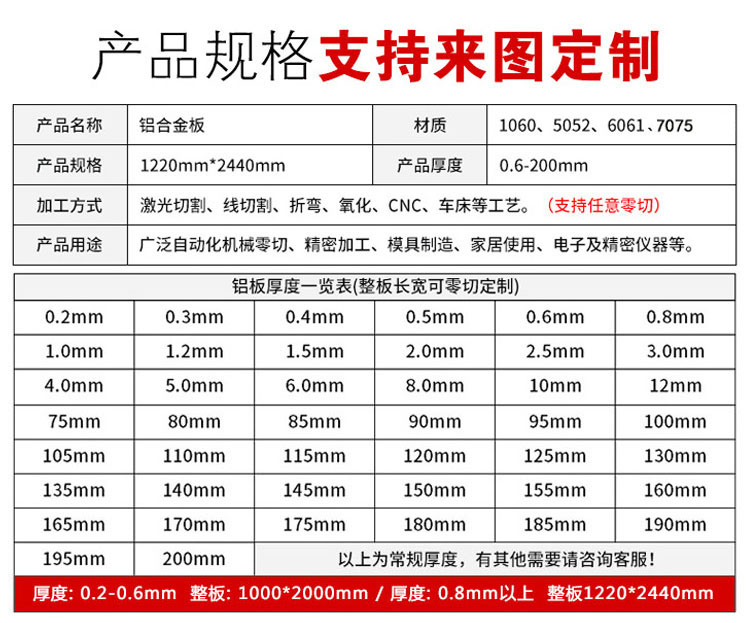 产品规格支持来图定制

| 产品名称 | 铝合金板 | 材质 | 1060、5052、6061、7075 |
|---|---|---|---|
| 产品规格 | 1220mm*2440mm | 产品厚度 | 0.6-200mm |
| 加工方式 | 激光切割、线切割、折弯、氧化、CNC、车床等工艺。（支持任意零切） | | |
| 产品用途 | 广泛自动化机械零切、精密加工、模具制造、家居使用、电子及精密仪器等。 | | |

铝板厚度一览表(整板长宽可零切定制)

| 0.2mm | 0.3mm | 0.4mm | 0.5mm | 0.6mm | 0.8mm |
|---|---|---|---|---|---|
| 1.0mm | 1.2mm | 1.5mm | 2.0mm | 2.5mm | 3.0mm |
| 4.0mm | 5.0mm | 6.0mm | 8.0mm | 10mm | 12mm |
| 75mm | 80mm | 85mm | 90mm | 95mm | 100mm |
| 105mm | 110mm | 115mm | 120mm | 125mm | 130mm |
| 135mm | 140mm | 145mm | 150mm | 155mm | 160mm |
| 165mm | 170mm | 175mm | 180mm | 185mm | 190mm |
| 195mm | 200mm | 以上为常规厚度，有其他需要请咨询客服! | | | |

厚度: 0.2-0.6mm 整板: 1000*2000mm / 厚度: 0.8mm以上 整板1220*2440mm